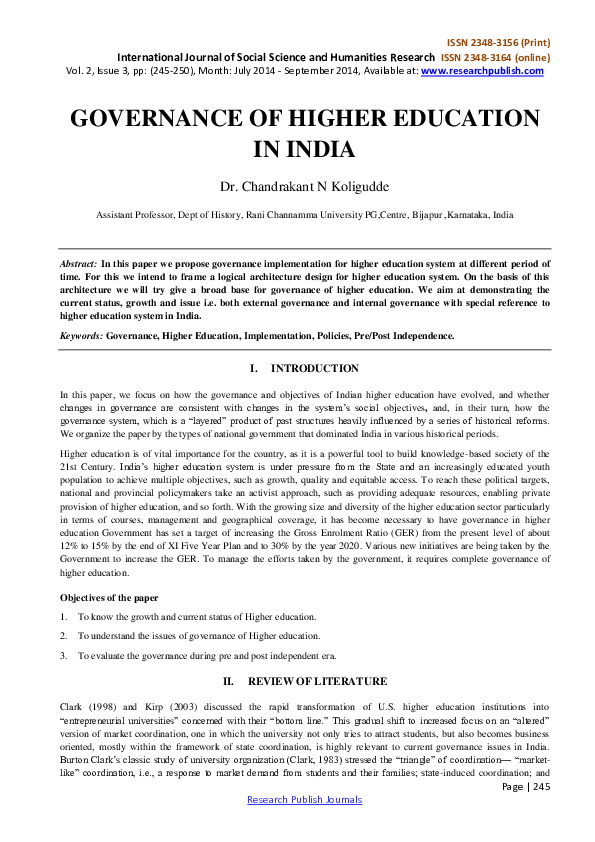 ISSN 2348-3156 (Print)
International Journal of Social Science and Humanities Research ISSN 2348-3164 (online)
Vol. 2, Issue 3, pp: (245-250), Month: July 2014 - September 2014, Available at: www.researchpublish.com

GOVERNANCE OF HIGHER EDUCATION IN INDIA

Dr. Chandrakant N Koligudde

Assistant Professor, Dept of History, Rani Channamma University PG,Centre, Bijapur ,Karnataka, India

Abstract: In this paper we propose governance implementation for higher education system at different period of time. For this we intend to frame a logical architecture design for higher education system. On the basis of this architecture we will try give a broad base for governance of higher education. We aim at demonstrating the current status, growth and issue i.e. both external governance and internal governance with special reference to higher education system in India.

Keywords: Governance, Higher Education, Implementation, Policies, Pre/Post Independence.

I. INTRODUCTION

In this paper, we focus on how the governance and objectives of Indian higher education have evolved, and whether changes in governance are consistent with changes in the system's social objectives, and, in their turn, how the governance system, which is a "layered" product of past structures heavily influenced by a series of historical reforms. We organize the paper by the types of national government that dominated India in various historical periods.

Higher education is of vital importance for the country, as it is a powerful tool to build knowledge-based society of the 21st Century. India's higher education system is under pressure from the State and an increasingly educated youth population to achieve multiple objectives, such as growth, quality and equitable access. To reach these political targets, national and provincial policymakers take an activist approach, such as providing adequate resources, enabling private provision of higher education, and so forth. With the growing size and diversity of the higher education sector particularly in terms of courses, management and geographical coverage, it has become necessary to have governance in higher education Government has set a target of increasing the Gross Enrolment Ratio (GER) from the present level of about 12% to 15% by the end of XI Five Year Plan and to 30% by the year 2020. Various new initiatives are being taken by the Government to increase the GER. To manage the efforts taken by the government, it requires complete governance of higher education.

Objectives of the paper

1. To know the growth and current status of Higher education.

2. To understand the issues of governance of Higher education.

3. To evaluate the governance during pre and post independent era.

II. REVIEW OF LITERATURE

Clark (1998) and Kirp (2003) discussed the rapid transformation of U.S. higher education institutions into "entrepreneurial universities" concerned with their "bottom line." This gradual shift to increased focus on an "altered" version of market coordination, one in which the university not only tries to attract students, but also becomes business oriented, mostly within the framework of state coordination, is highly relevant to current governance issues in India. Burton Clark's classic study of university organization (Clark, 1983) stressed the "triangle" of coordination— "market-like" coordination, i.e., a response to market demand from students and their families; state-induced coordination; and

Page | 245
Research Publish Journals